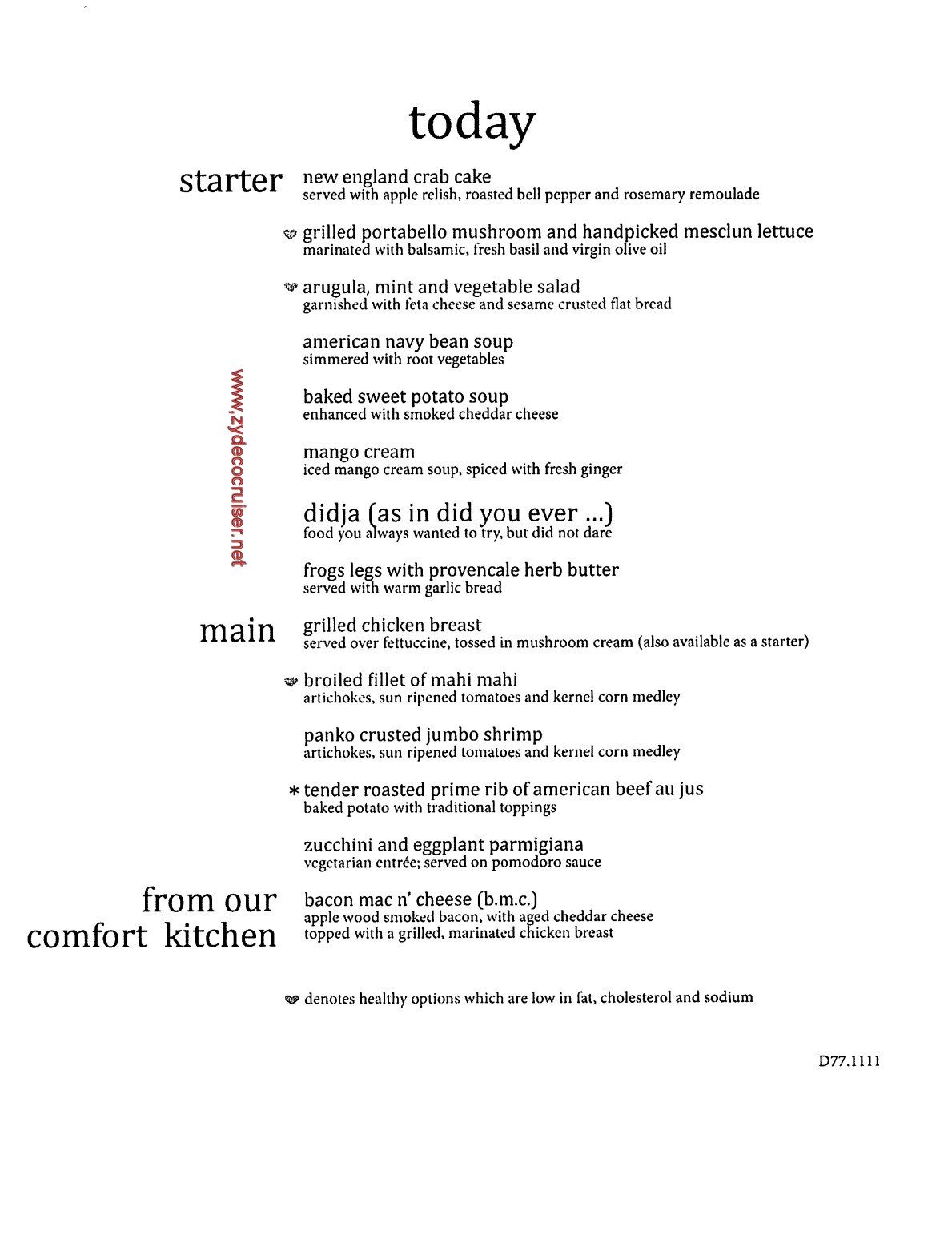 today

starter

new england crab cake
served with apple relish, roasted bell pepper and rosemary remoulade

grilled portabello mushroom and handpicked mesclun lettuce
marinated with balsamic, fresh basil and virgin olive oil

arugula, mint and vegetable salad
garnished with feta cheese and sesame crusted flat bread

american navy bean soup
simmered with root vegetables

baked sweet potato soup
enhanced with smoked cheddar cheese

mango cream
iced mango cream soup, spiced with fresh ginger

didja (as in did you ever ...)
food you always wanted to try, but did not dare

frogs legs with provencale herb butter
served with warm garlic bread

www.zydecocruiser.net

main

grilled chicken breast
served over fettuccine, tossed in mushroom cream (also available as a starter)

broiled fillet of mahi mahi
artichokes, sun ripened tomatoes and kernel corn medley

panko crusted jumbo shrimp
artichokes, sun ripened tomatoes and kernel corn medley

* tender roasted prime rib of american beef au jus
baked potato with traditional toppings

zucchini and eggplant parmigiana
vegetarian entrée; served on pomodoro sauce

from our comfort kitchen

bacon mac n' cheese (b.m.c.)
apple wood smoked bacon, with aged cheddar cheese
topped with a grilled, marinated chicken breast

denotes healthy options which are low in fat, cholesterol and sodium

D77.1111